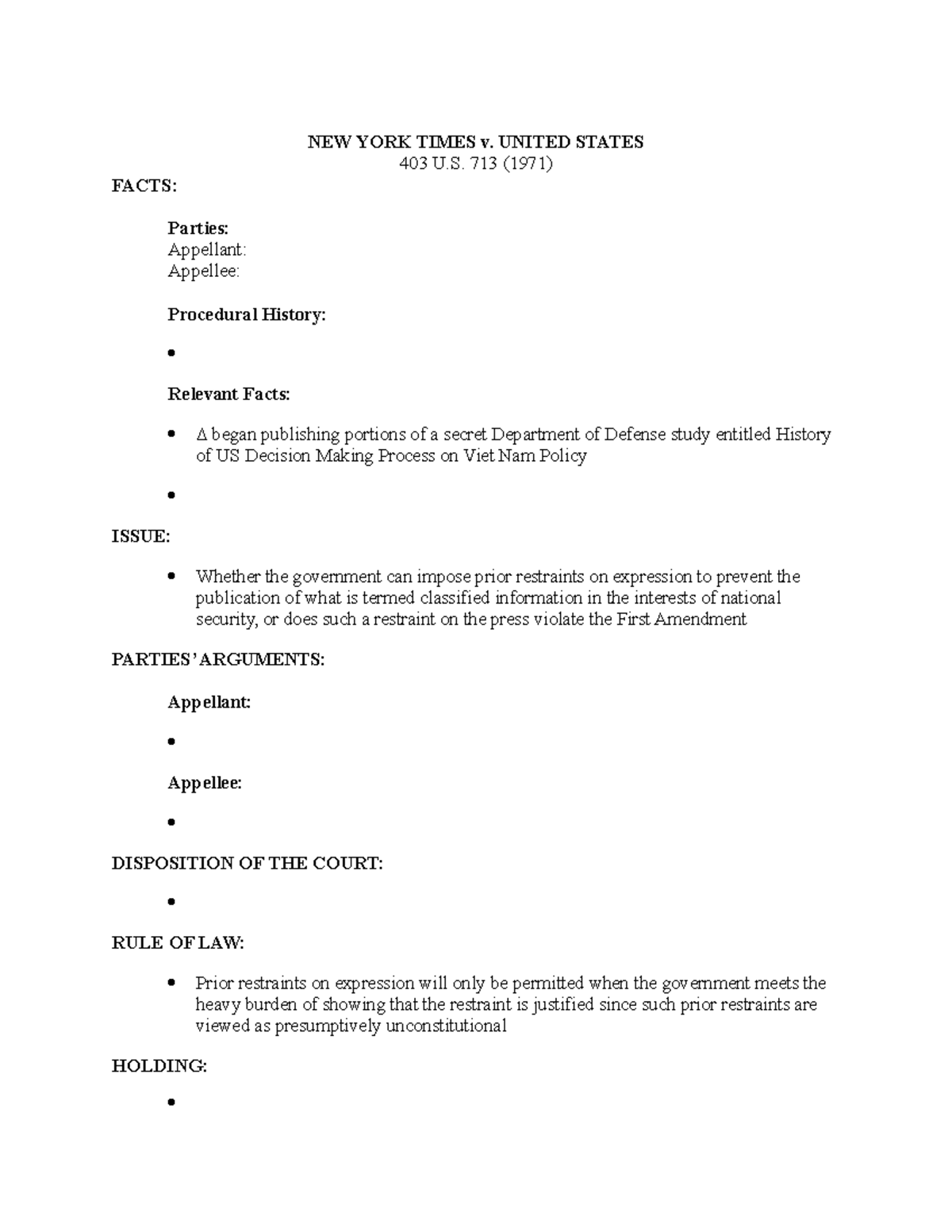 NEW YORK TIMES v. UNITED STATES
403 U.S. 713 (1971)

FACTS:

Parties:
Appellant:
Appellee:

Procedural History:

•

Relevant Facts:

• Δ began publishing portions of a secret Department of Defense study entitled History of US Decision Making Process on Viet Nam Policy

•

ISSUE:

• Whether the government can impose prior restraints on expression to prevent the publication of what is termed classified information in the interests of national security, or does such a restraint on the press violate the First Amendment

PARTIES' ARGUMENTS:

Appellant:

•

Appellee:

•

DISPOSITION OF THE COURT:

•

RULE OF LAW:

• Prior restraints on expression will only be permitted when the government meets the heavy burden of showing that the restraint is justified since such prior restraints are viewed as presumptively unconstitutional

HOLDING:

•